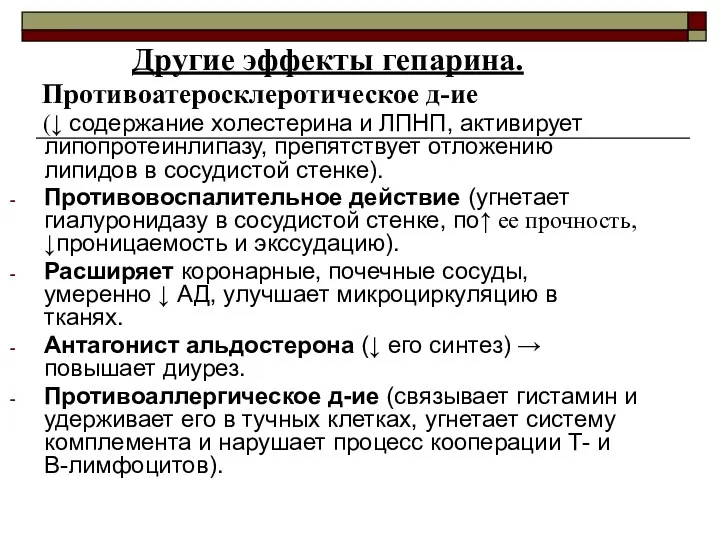 Другие эффекты гепарина.

Противоатеросклеротическое д-ие (↓ содержание холестерина и ЛПНП, активирует липопротеинлипазу, препятствует отложению липидов в сосудистой стенке).

- Противовоспалительное действие (угнетает гиалуронидазу в сосудистой стенке, по↑ ее прочность, ↓проницаемость и экссудацию).
- Расширяет коронарные, почечные сосуды, умеренно ↓ АД, улучшает микроциркуляцию в тканях.
- Антагонист альдостерона (↓ его синтез) → повышает диурез.
- Противоаллергическое д-ие (связывает гистамин и удерживает его в тучных клетках, угнетает систему комплемента и нарушает процесс кооперации Т- и В-лимфоцитов).